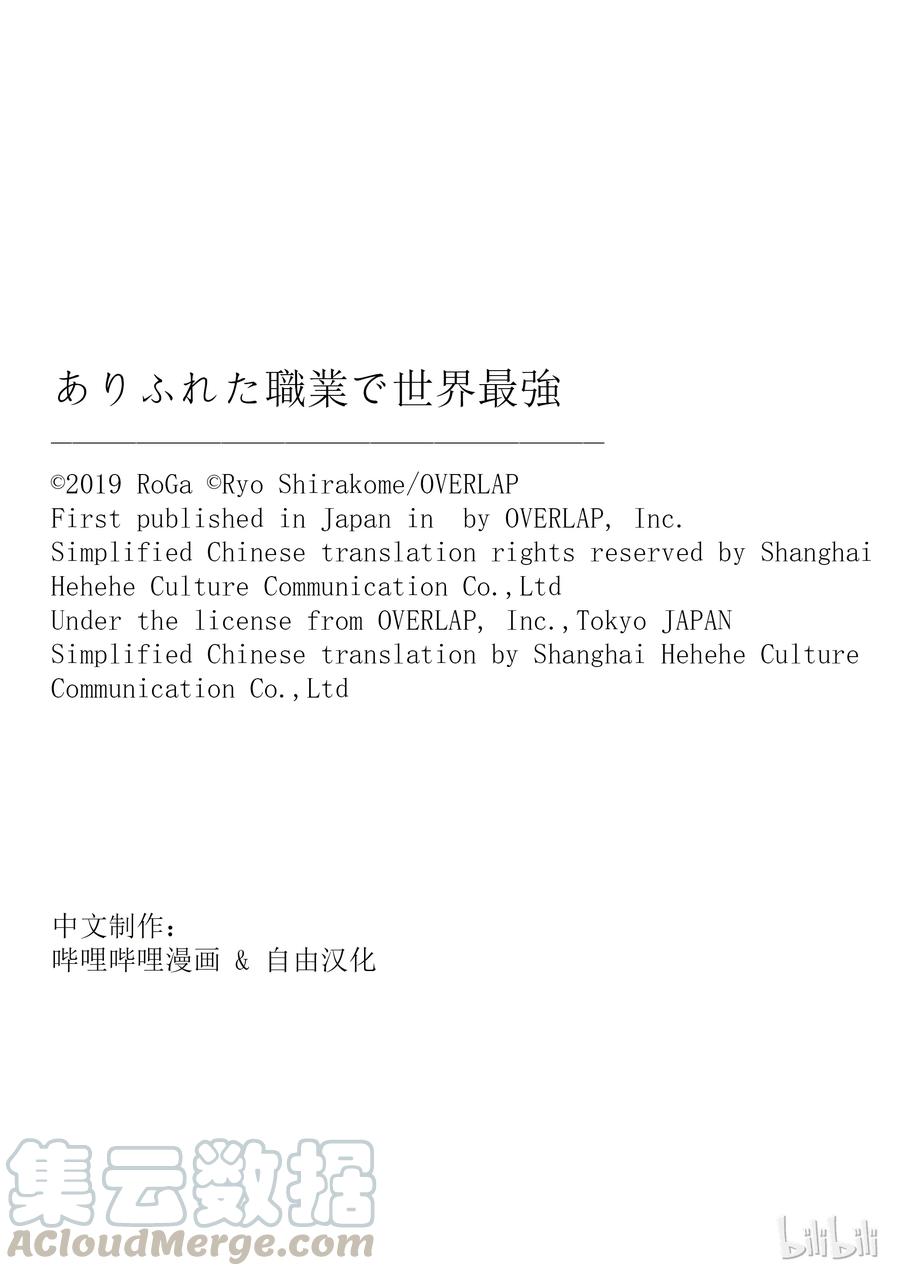 ありふれた職業で世界最強

©2019 RoGa ©Ryo Shirakome/OVERLAP
First published in Japan in by OVERLAP, Inc.
Simplified Chinese translation rights reserved by Shanghai Hehehe Culture Communication Co.,Ltd
Under the license from OVERLAP, Inc.,Tokyo JAPAN
Simplified Chinese translation by Shanghai Hehehe Culture Communication Co.,Ltd

中文制作：
哔哩哔哩漫画 & 自由汉化

集云数据
ACloudMerge.com

bilibili